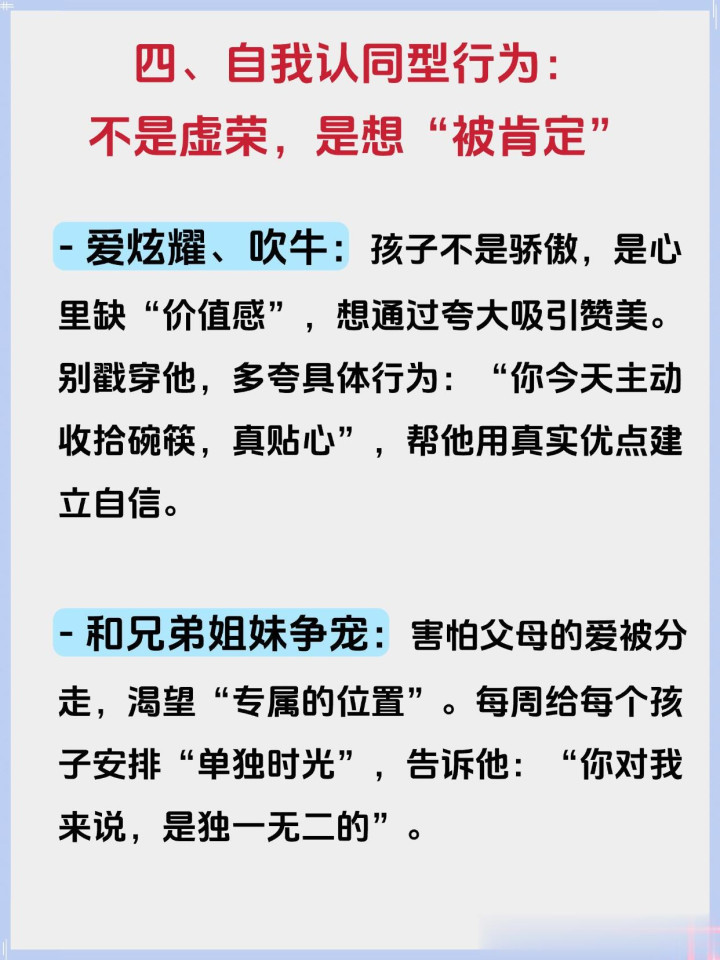 四、自我认同型行为：
不是虚荣，是想“被肯定”

- 爱炫耀、吹牛：孩子不是骄傲，是心里缺“价值感”，想通过夸大吸引赞美。别戳穿他，多夸具体行为：“你今天主动收拾碗筷，真贴心”，帮他用真实优点建立自信。

- 和兄弟姐妹争宠：害怕父母的爱被分走，渴望“专属的位置”。每周给每个孩子安排“单独时光”，告诉他：“你对我来说，是独一无二的”。